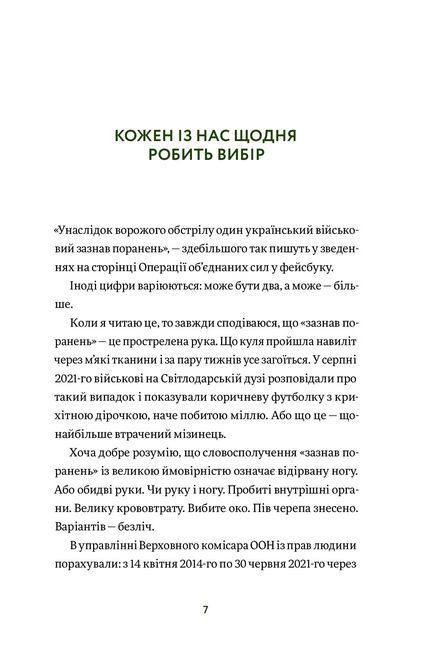 КОЖЕН ІЗ НАС ЩОДНЯ РОБИТЬ ВИБІР

«Унаслідок ворожого обстрілу один український військовий зазнав поранень», — здебільшого так пишуть у зведеннях на сторінці Операції об'єднаних сил у фейсбуку.

Іноді цифри варіюються: може бути два, а може — більше.

Коли я читаю це, то завжди сподіваюся, що «зазнав поранень» — це прострелена рука. Що куля пройшла навиліт через м'які тканини і за пару тижнів усе загоїться. У серпні 2021-го військові на Світлодарській дузі розповідали про такий випадок і показували коричневу футболку з крихітною дірочкою, наче побитою міллю. Або що це — щонайбільше втрачений мізинець.

Хоча добре розумію, що словосполучення «зазнав поранень» із великою ймовірністю означає відірвану ногу. Або обидві руки. Чи руку і ногу. Пробиті внутрішні органи. Велику крововтрату. Вибите око. Пів черепа знесено. Варіантів — безліч.

В управлінні Верховного комісара ООН із прав людини порахували: з 14 квітня 2014-го по 30 червня 2021-го через

7